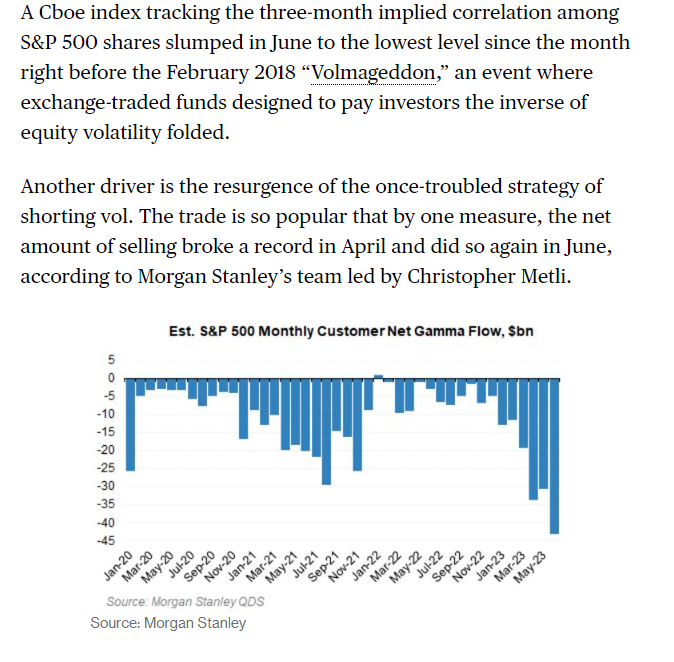 A Cboe index tracking the three-month implied correlation among S&P 500 shares slumped in June to the lowest level since the month right before the February 2018 “Volmageddon,” an event where exchange-traded funds designed to pay investors the inverse of equity volatility folded.

Another driver is the resurgence of the once-troubled strategy of shorting vol. The trade is so popular that by one measure, the net amount of selling broke a record in April and did so again in June, according to Morgan Stanley’s team led by Christopher Metli.

Est. S&P 500 Monthly Customer Net Gamma Flow, $bn

5
0
-5
-10
-15
-20
-25
-30
-35
-40
-45

Jan-20 Mar-20 May-20 Jul-20 Sep-20 Nov-20 Jan-21 Mar-21 May-21 Jul-21 Sep-21 Nov-21 Jan-22 Mar-22 May-22 Jul-22 Sep-22 Nov-22 Jan-23 Mar-23 May-23

Source: Morgan Stanley QDS
Source: Morgan Stanley